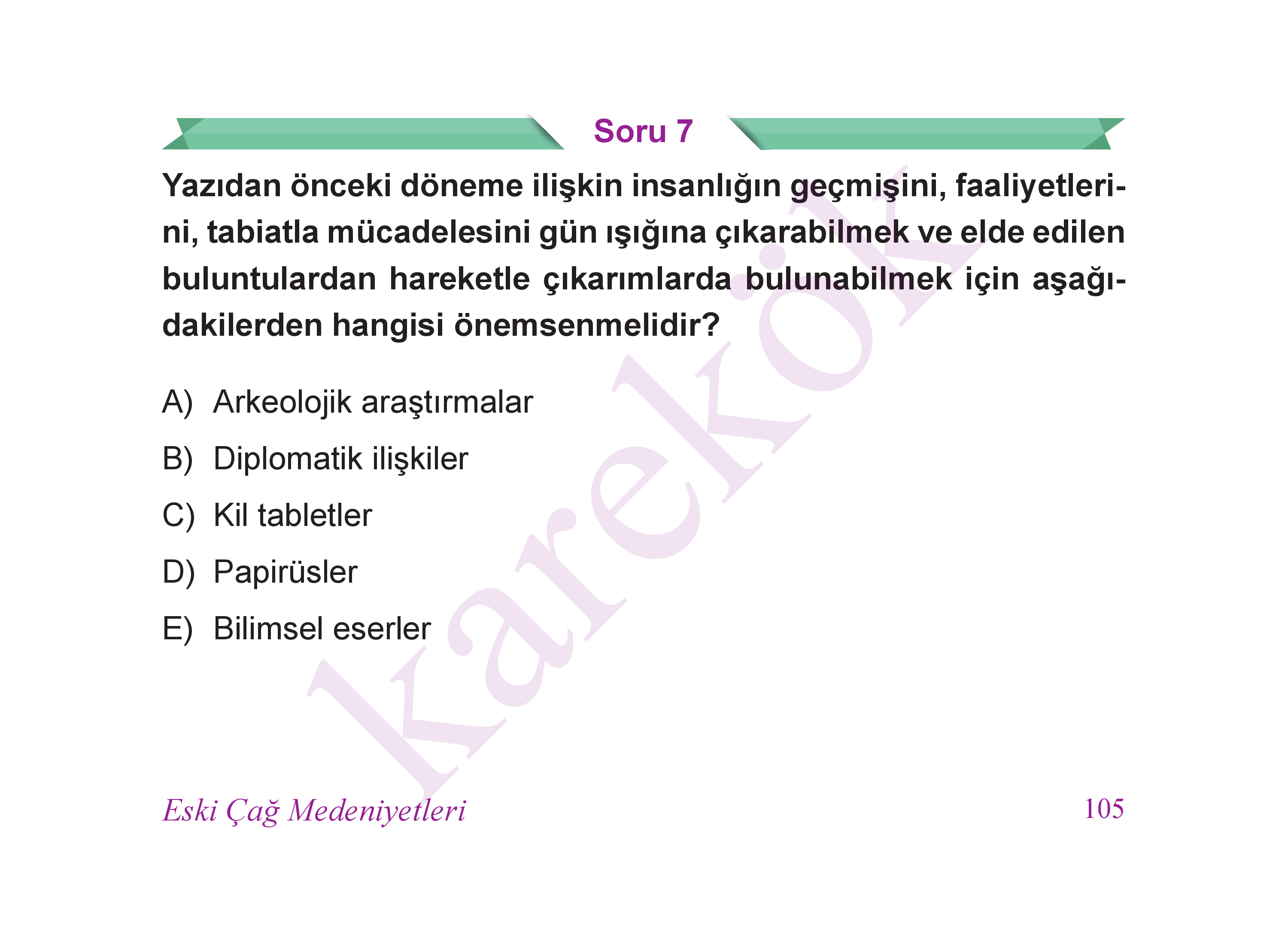 Soru 7

Yazıdan önceki döneme ilişkin insanlığın geçmişini, faaliyetlerini, tabiatla mücadelesini gün ışığına çıkarabilmek ve elde edilen buluntulardan hareketle çıkarımlarda bulunabilmek için aşağıdakilerden hangisi önemsenmelidir?

A) Arkeolojik araştırmalar
B) Diplomatik ilişkiler
C) Kil tabletler
D) Papirüsler
E) Bilimsel eserler

karekök

Eski Çağ Medeniyetleri 105